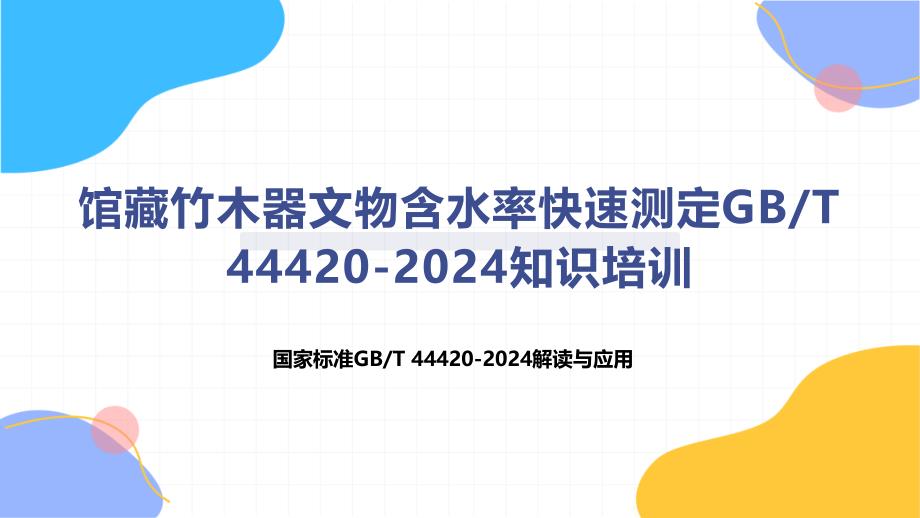 馆藏竹木器文物含水率快速测定GB/T 44420-2024知识培训

国家标准GB/T 44420-2024解读与应用